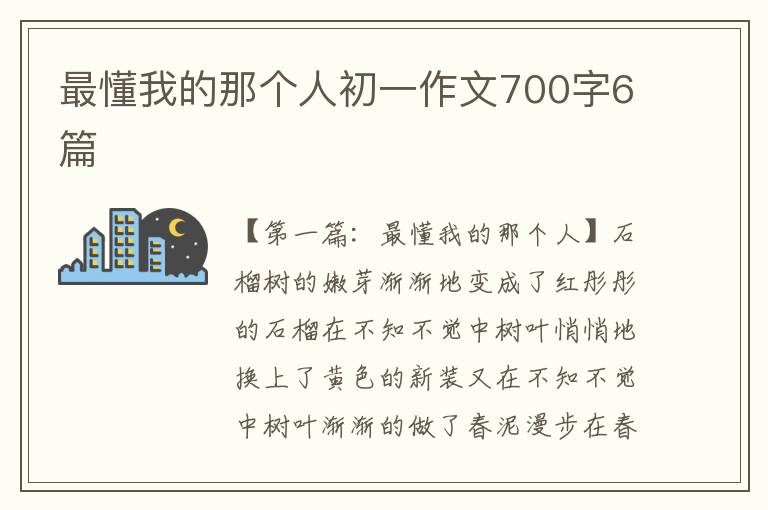 最懂我的那个人初一作文700字6篇

【第一篇：最懂我的那个人】石榴树的嫩芽渐渐地变成了红彤彤的石榴在不知不觉中树叶悄悄地换上了黄色的新装又在不知不觉中树叶渐渐的做了春泥漫步在春